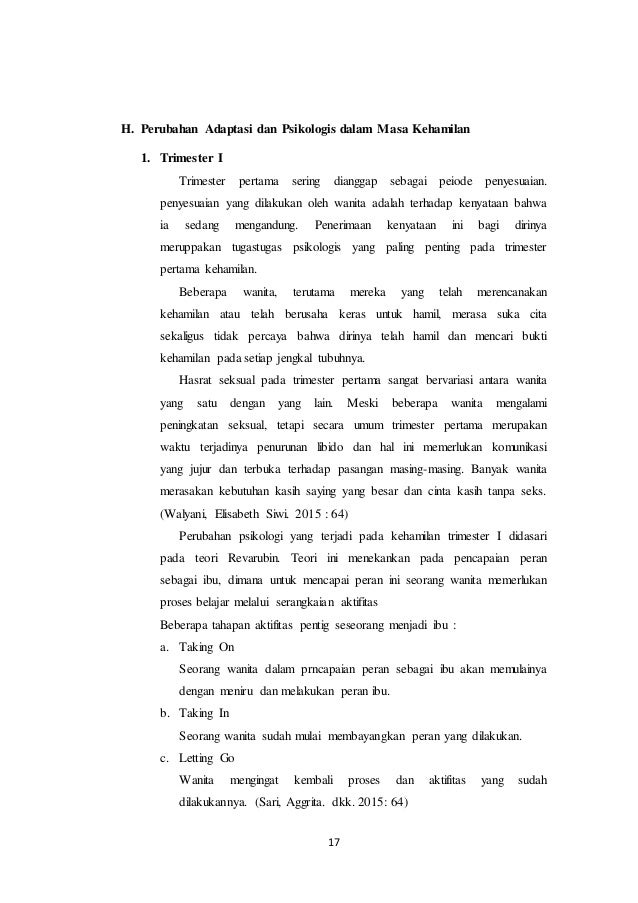 H. Perubahan Adaptasi dan Psikologis dalam Masa Kehamilan

1. Trimester I

Trimester pertama sering dianggap sebagai peiode penyesuaian. penyesuaian yang dilakukan oleh wanita adalah terhadap kenyataan bahwa ia sedang mengandung. Penerimaan kenyataan ini bagi dirinya meruppakan tugastugas psikologis yang paling penting pada trimester pertama kehamilan.

Beberapa wanita, terutama mereka yang telah merencanakan kehamilan atau telah berusaha keras untuk hamil, merasa suka cita sekaligus tidak percaya bahwa dirinya telah hamil dan mencari bukti kehamilan pada setiap jengkal tubuhnya.

Hasrat seksual pada trimester pertama sangat bervariasi antara wanita yang satu dengan yang lain. Meski beberapa wanita mengalami peningkatan seksual, tetapi secara umum trimester pertama merupakan waktu terjadinya penurunan libido dan hal ini memerlukan komunikasi yang jujur dan terbuka terhadap pasangan masing-masing. Banyak wanita merasakan kebutuhan kasih saying yang besar dan cinta kasih tanpa seks. (Walyani, Elisabeth Siwi. 2015 : 64)

Perubahan psikologi yang terjadi pada kehamilan trimester I didasari pada teori Revarubin. Teori ini menekankan pada pencapaian peran sebagai ibu, dimana untuk mencapai peran ini seorang wanita memerlukan proses belajar melalui serangkaian aktifitas

Beberapa tahapan aktifitas pentig seseorang menjadi ibu :

a. Taking On

Seorang wanita dalam prncapaian peran sebagai ibu akan memulainya dengan meniru dan melakukan peran ibu.

b. Taking In

Seorang wanita sudah mulai membayangkan peran yang dilakukan.

c. Letting Go

Wanita mengingat kembali proses dan aktifitas yang sudah dilakukannya. (Sari, Aggrita. dkk. 2015: 64)

17